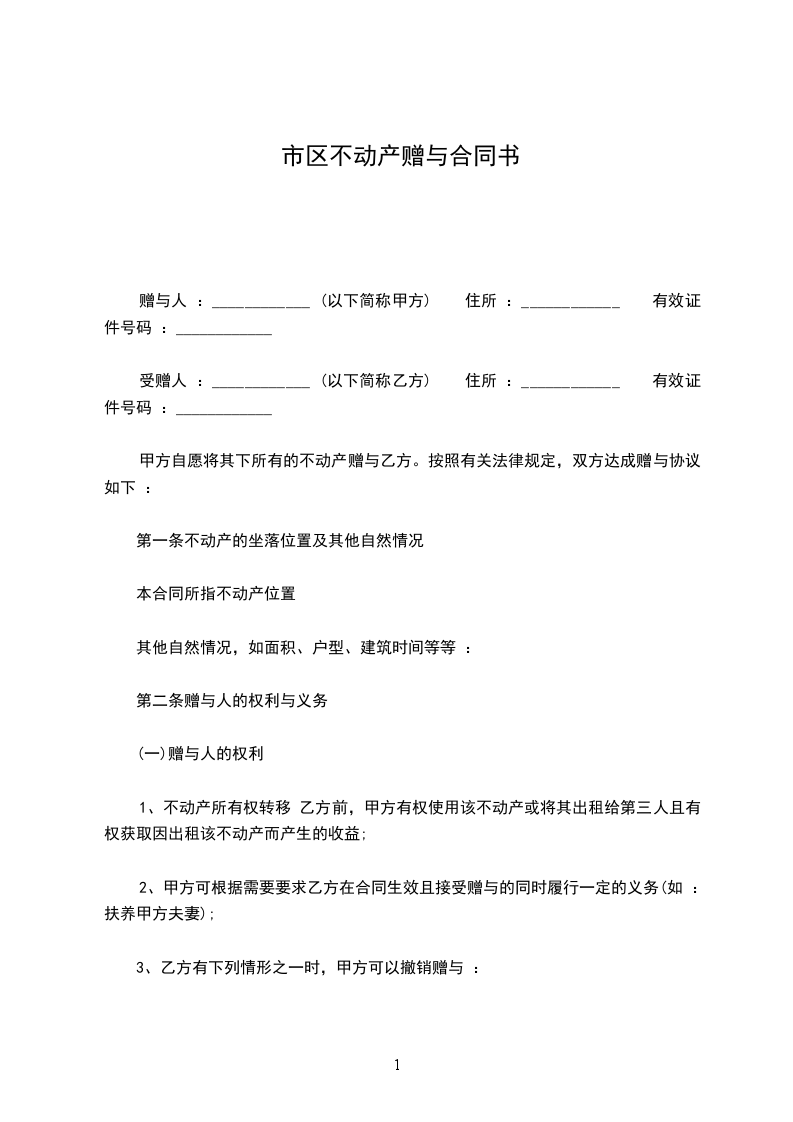 市区不动产赠与合同书

赠与人 ：____________ （以下简称甲方） 住所 ：____________ 有效证件号码 ：____________

受赠人 ：____________ （以下简称乙方） 住所 ：____________ 有效证件号码 ：____________

甲方自愿将其下所有的不动产赠与乙方。按照有关法律规定，双方达成赠与协议如下 ：

第一条不动产的坐落位置及其他自然情况

本合同所指不动产位置

其他自然情况，如面积、户型、建筑时间等等 ：

第二条赠与人的权利与义务

(一)赠与人的权利

1、不动产所有权转移 乙方前，甲方有权使用该不动产或将其出租给第三人且有权获取因出租该不动产而产生的收益;

2、甲方可根据需要要求乙方在合同生效且接受赠与的同时履行一定的义务(如 ：扶养甲方夫妻);

3、乙方有下列情形之一时，甲方可以撤销赠与 ：

1